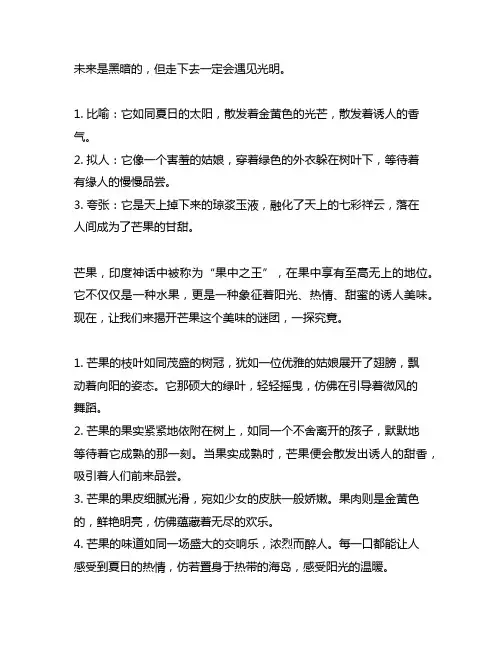 未来是黑暗的，但走下去一定会遇见光明。

1. 比喻：它如同夏日的太阳，散发着金黄色的光芒，散发着诱人的香气。
2. 拟人：它像一个害羞的姑娘，穿着绿色的外衣躲在树叶下，等待着有缘人的慢慢品尝。
3. 夸张：它是天上掉下来的琼浆玉液，融化了天上的七彩祥云，落在人间成为了芒果的甘甜。

芒果，印度神话中被称为“果中之王”，在果中享有至高无上的地位。它不仅仅是一种水果，更是一种象征着阳光、热情、甜蜜的诱人美味。现在，让我们来揭开芒果这个美味的谜团，一探究竟。

1. 芒果的枝叶如同茂盛的树冠，犹如一位优雅的姑娘展开了翅膀，飘动着向阳的姿态。它那硕大的绿叶，轻轻摇曳，仿佛在引导着微风的舞蹈。
2. 芒果的果实紧紧地依附在树上，如同一个不舍离开的孩子，默默地等待着它成熟的那一刻。当果实成熟时，芒果便会散发出诱人的甜香，吸引着人们前来品尝。
3. 芒果的果皮细腻光滑，宛如少女的皮肤一般娇嫩。果肉则是金黄色的，鲜艳明亮，仿佛蕴藏着无尽的欢乐。
4. 芒果的味道如同一场盛大的交响乐，浓烈而醉人。每一口都能让人感受到夏日的热情，仿若置身于热带的海岛，感受阳光的温暖。